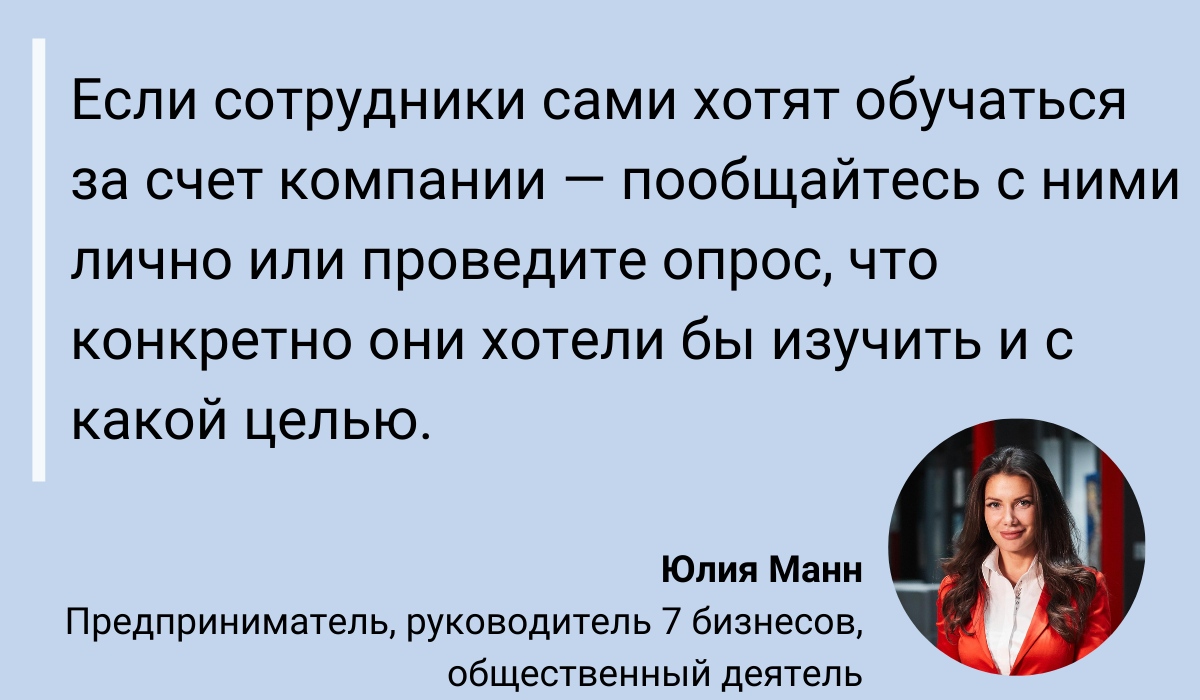 Если сотрудники сами хотят обучаться за счет компании — пообщайтесь с ними лично или проведите опрос, что конкретно они хотели бы изучить и с какой целью.

Юлия Манн
Предприниматель, руководитель 7 бизнесов, общественный деятель